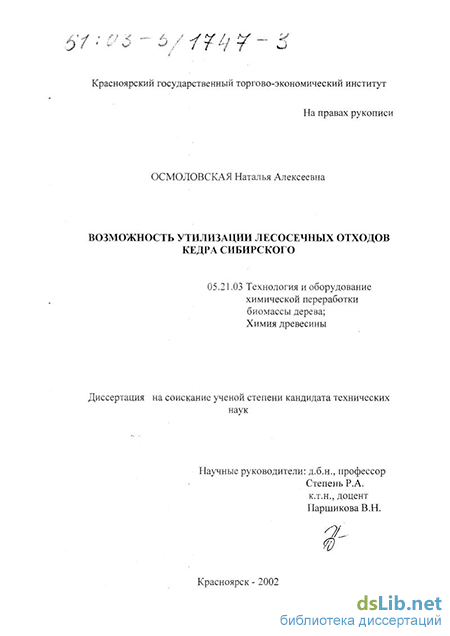 61:03-5/1747-3

Красноярский государственный торгово-экономический институт

На правах рукописи

ОСМОЛОВСКАЯ Наталья Алексеевна

ВОЗМОЖНОСТЬ УТИЛИЗАЦИИ ЛЕСОСЕЧНЫХ ОТХОДОВ КЕДРА СИБИРСКОГО

05.21.03 Технология и оборудование химической переработки биомассы дерева; Химия древесины

Диссертация на соискание ученой степени кандидата технических наук

Научные руководители: д.б.н., профессор Степень Р.А.
к.т.н., доцент Паршикова В.Н.

Красноярск - 2002

dsLib.net
библиотека диссертаций